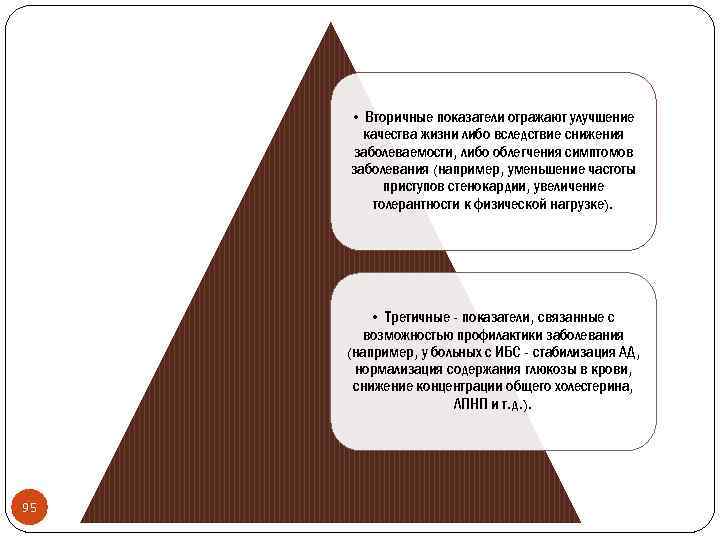 • Вторичные показатели отражают улучшение качества жизни либо вследствие снижения заболеваемости, либо облегчения симптомов заболевания (например, уменьшение частоты приступов стенокардии, увеличение толерантности к физической нагрузке).

• Третичные - показатели, связанные с возможностью профилактики заболевания (например, у больных с ИБС - стабилизация АД, нормализация содержания глюкозы в крови, снижение концентрации общего холестерина, АПНП и т.д.).

95